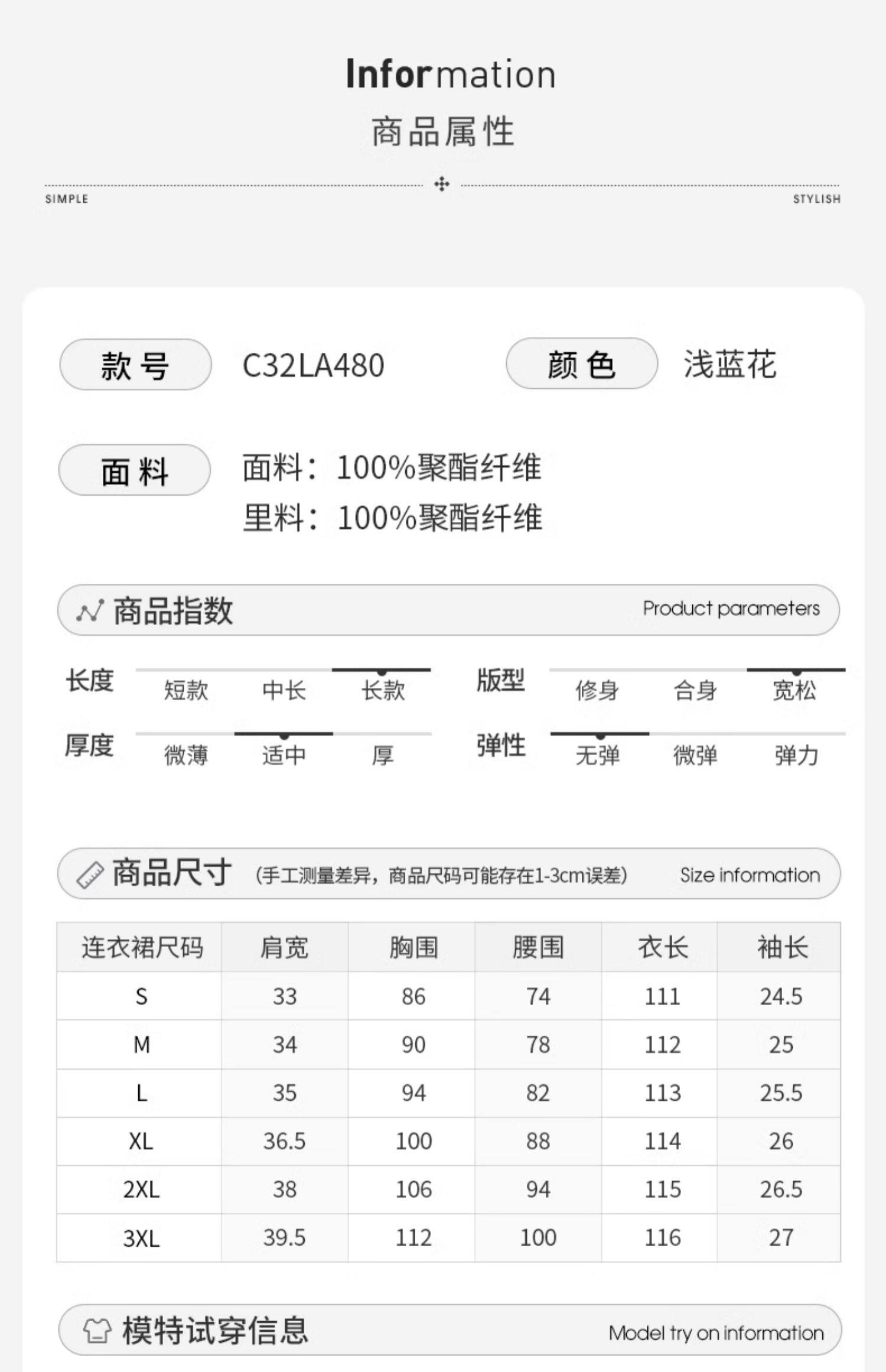 Information
商品属性

SIMPLE STYLISH

款号 C32LA480 颜色 浅蓝花

面料 面料：100%聚酯纤维
里料：100%聚酯纤维

商品指数 Product parameters

长度 短款 中长 长款
版型 修身 合身 宽松
厚度 微薄 适中 厚
弹性 无弹 微弹 弹力

商品尺寸 (手工测量差异，商品尺码可能存在1-3cm误差) Size information

| 连衣裙尺码 | 肩宽 | 胸围 | 腰围 | 衣长 | 袖长 |
|---|---|---|---|---|---|
| S | 33 | 86 | 74 | 111 | 24.5 |
| M | 34 | 90 | 78 | 112 | 25 |
| L | 35 | 94 | 82 | 113 | 25.5 |
| XL | 36.5 | 100 | 88 | 114 | 26 |
| 2XL | 38 | 106 | 94 | 115 | 26.5 |
| 3XL | 39.5 | 112 | 100 | 116 | 27 |

模特试穿信息 Model try on information